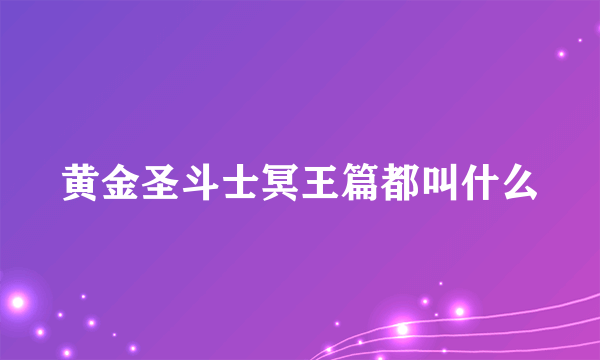 黄金圣斗士冥王篇都叫什么